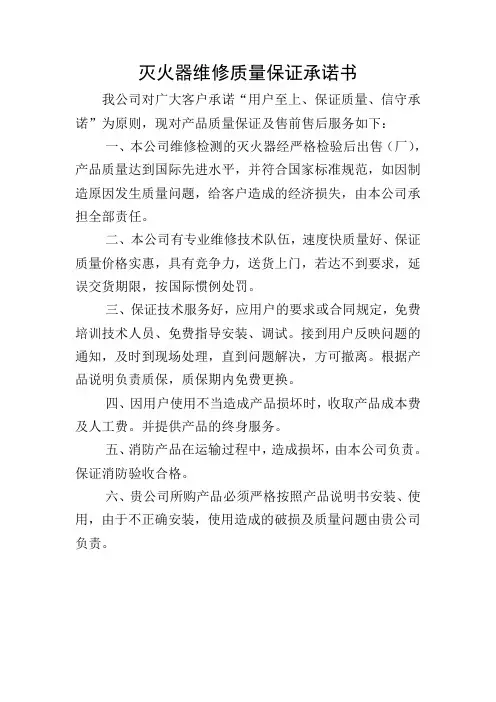 灭火器维修质量保证承诺书

我公司对广大客户承诺“用户至上、保证质量、信守承诺”为原则，现对产品质量保证及售前售后服务如下：

一、本公司维修检测的灭火器经严格检验后出售（厂），产品质量达到国际先进水平，并符合国家标准规范，如因制造原因发生质量问题，给客户造成的经济损失，由本公司承担全部责任。

二、本公司有专业维修技术队伍，速度快质量好、保证质量价格实惠，具有竞争力，送货上门，若达不到要求，延误交货期限，按国际惯例处罚。

三、保证技术服务好，应用户的要求或合同规定，免费培训技术人员、免费指导安装、调试。接到用户反映问题的通知，及时到现场处理，直到问题解决，方可撤离。根据产品说明负责质保，质保期内免费更换。

四、因用户使用不当造成产品损坏时，收取产品成本费及人工费。并提供产品的终身服务。

五、消防产品在运输过程中，造成损坏，由本公司负责。保证消防验收合格。

六、贵公司所购产品必须严格按照产品说明书安装、使用，由于不正确安装，使用造成的破损及质量问题由贵公司负责。